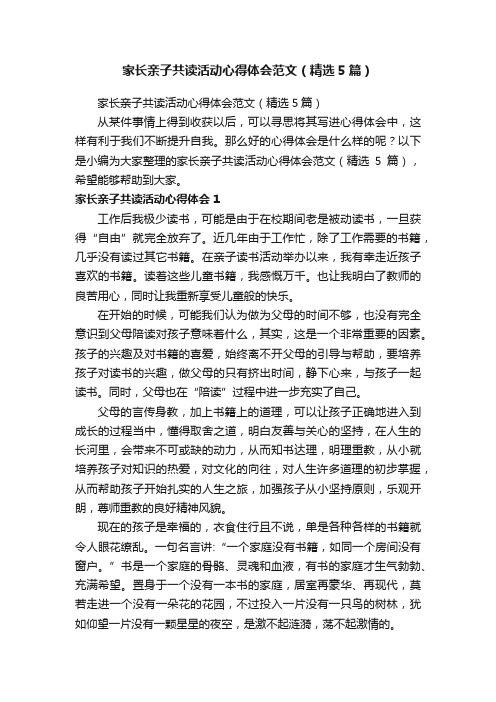 家长亲子共读活动心得体会范文（精选5篇）

家长亲子共读活动心得体会范文（精选5篇）

从某件事情上得到收获以后，可以寻思将其写进心得体会中，这样有利于我们不断提升自我。那么好的心得体会是什么样的呢？以下是小编为大家整理的家长亲子共读活动心得体会范文（精选 5 篇），希望能够帮助到大家。

家长亲子共读活动心得体会 1

工作后我极少读书，可能是由于在校期间老是被动读书，一旦获得“自由”就完全放弃了。近几年由于工作忙，除了工作需要的书籍，几乎没有读过其它书籍。在亲子读书活动举办以来，我有幸走近孩子喜欢的书籍。读着这些儿童书籍，我感慨万千。也让我明白了教师的良苦用心，同时让我重新享受儿童般的快乐。

在开始的时候，可能我们认为做为父母的时间不够，也没有完全意识到父母陪读对孩子意味着什么，其实，这是一个非常重要的因素。孩子的兴趣及对书籍的喜爱，始终离不开父母的引导与帮助，要培养孩子对读书的兴趣，做父母的只有挤出时间，静下心来，与孩子一起读书。同时，父母也在“陪读”过程中进一步充实了自己。

父母的言传身教，加上书籍上的道理，可以让孩子正确地进入到成长的过程当中，懂得取舍之道，明白友善与关心的坚持，在人生的长河里，会带来不可或缺的动力，从而知书达理，明理重教，从小就培养孩子对知识的热爱，对文化的向往，对人生许多道理的初步掌握，从而帮助孩子开始扎实的人生之旅，加强孩子从小坚持原则，乐观开朗，尊师重教的良好精神风貌。

现在的孩子是幸福的，衣食住行且不说，单是各种各样的书籍就令人眼花缭乱。一句名言讲:“一个家庭没有书籍，如同一个房间没有窗户。”书是一个家庭的骨骼、灵魂和血液，有书的家庭才生气勃勃、充满希望。置身于一个没有一本书的家庭，居室再豪华、再现代，莫若走进一个没有一朵花的花园，不过投入一片没有一只鸟的树林，犹如仰望一片没有一颗星星的夜空，是激不起涟漪，荡不起激情的。